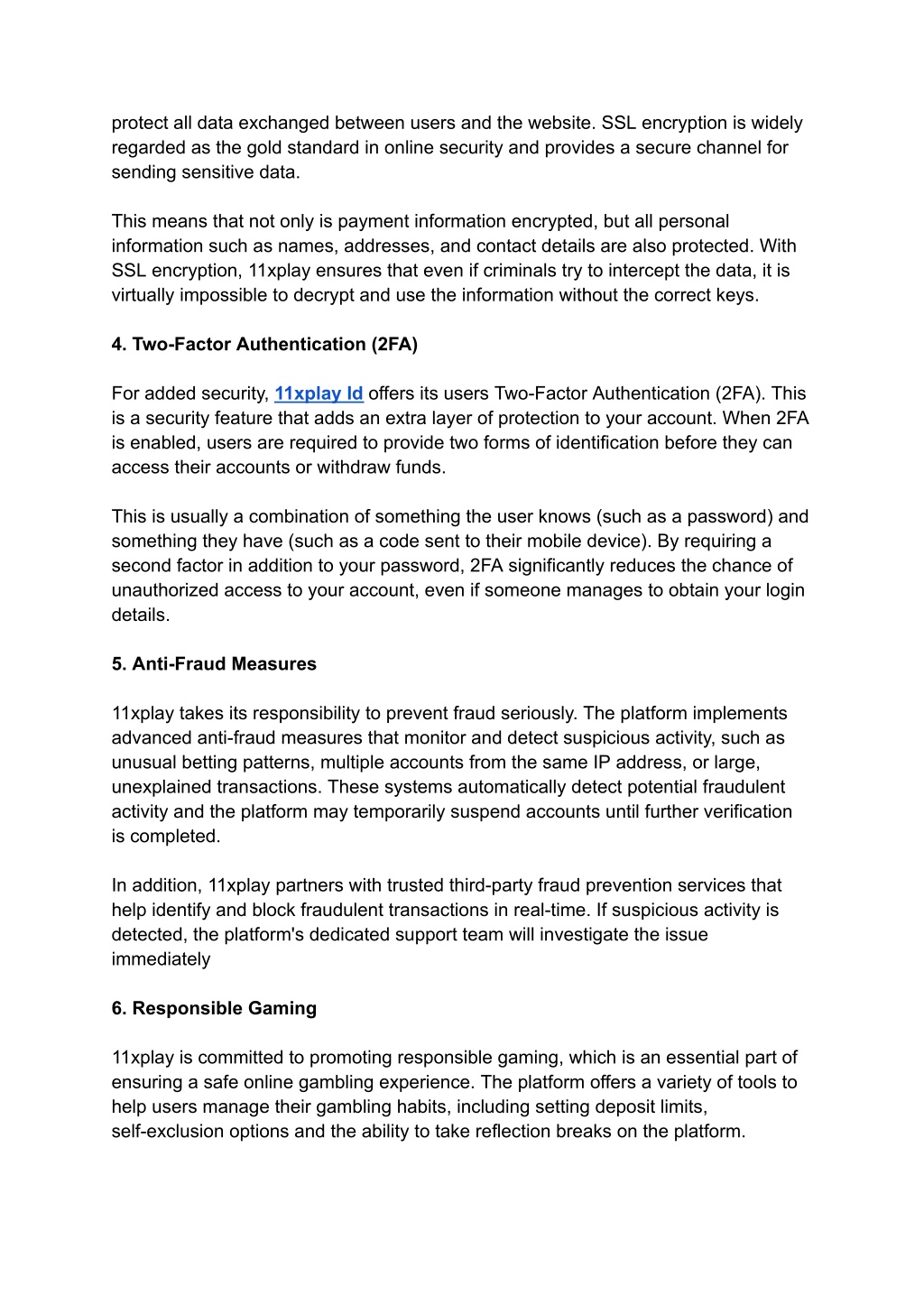 protect all data exchanged between users and the website. SSL encryption is widely regarded as the gold standard in online security and provides a secure channel for sending sensitive data.

This means that not only is payment information encrypted, but all personal information such as names, addresses, and contact details are also protected. With SSL encryption, 11xplay ensures that even if criminals try to intercept the data, it is virtually impossible to decrypt and use the information without the correct keys.

4. Two-Factor Authentication (2FA)

For added security, 11xplay Id offers its users Two-Factor Authentication (2FA). This is a security feature that adds an extra layer of protection to your account. When 2FA is enabled, users are required to provide two forms of identification before they can access their accounts or withdraw funds.

This is usually a combination of something the user knows (such as a password) and something they have (such as a code sent to their mobile device). By requiring a second factor in addition to your password, 2FA significantly reduces the chance of unauthorized access to your account, even if someone manages to obtain your login details.

5. Anti-Fraud Measures

11xplay takes its responsibility to prevent fraud seriously. The platform implements advanced anti-fraud measures that monitor and detect suspicious activity, such as unusual betting patterns, multiple accounts from the same IP address, or large, unexplained transactions. These systems automatically detect potential fraudulent activity and the platform may temporarily suspend accounts until further verification is completed.

In addition, 11xplay partners with trusted third-party fraud prevention services that help identify and block fraudulent transactions in real-time. If suspicious activity is detected, the platform's dedicated support team will investigate the issue immediately

6. Responsible Gaming

11xplay is committed to promoting responsible gaming, which is an essential part of ensuring a safe online gambling experience. The platform offers a variety of tools to help users manage their gambling habits, including setting deposit limits, self-exclusion options and the ability to take reflection breaks on the platform.